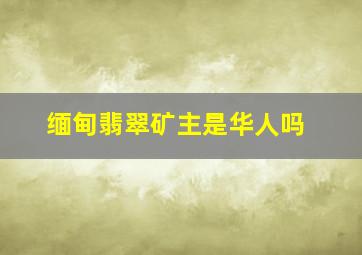 缅甸翡翠矿主是华人吗